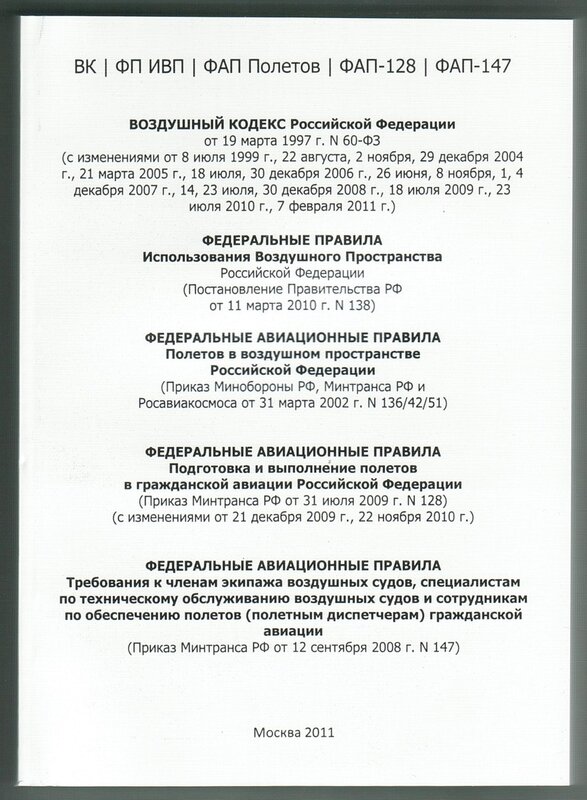 ВК | ФП ИВП | ФАП Полетов | ФАП-128 | ФАП-147

ВОЗДУШНЫЙ КОДЕКС Российской Федерации
от 19 марта 1997 г. N 60-ФЗ
(с изменениями от 8 июля 1999 г., 22 августа, 2 ноября, 29 декабря 2004 г., 21 марта 2005 г., 18 июля, 30 декабря 2006 г., 26 июня, 8 ноября, 1, 4 декабря 2007 г., 14, 23 июля, 30 декабря 2008 г., 18 июля 2009 г., 23 июля 2010 г., 7 февраля 2011 г.)

ФЕДЕРАЛЬНЫЕ ПРАВИЛА
Использования Воздушного Пространства
Российской Федерации
(Постановление Правительства РФ
от 11 марта 2010 г. N 138)

ФЕДЕРАЛЬНЫЕ АВИАЦИОННЫЕ ПРАВИЛА
Полетов в воздушном пространстве
Российской Федерации
(Приказ Минобороны РФ, Минтранса РФ и
Росавиакосмоса от 31 марта 2002 г. N 136/42/51)

ФЕДЕРАЛЬНЫЕ АВИАЦИОННЫЕ ПРАВИЛА
Подготовка и выполнение полетов
в гражданской авиации Российской Федерации
(Приказ Минтранса РФ от 31 июля 2009 г. N 128)
(с изменениями от 21 декабря 2009 г., 22 ноября 2010 г.)

ФЕДЕРАЛЬНЫЕ АВИАЦИОННЫЕ ПРАВИЛА
Требования к членам экипажа воздушных судов, специалистам по техническому обслуживанию воздушных судов и сотрудникам по обеспечению полетов (полетным диспетчерам) гражданской авиации
(Приказ Минтранса РФ от 12 сентября 2008 г. N 147)

Москва 2011